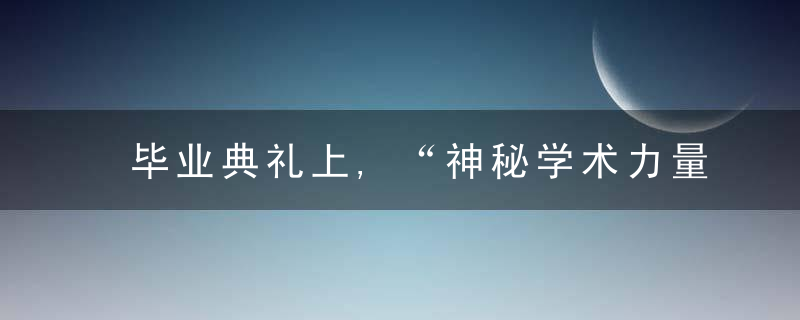 毕业典礼上，“神秘学术力量